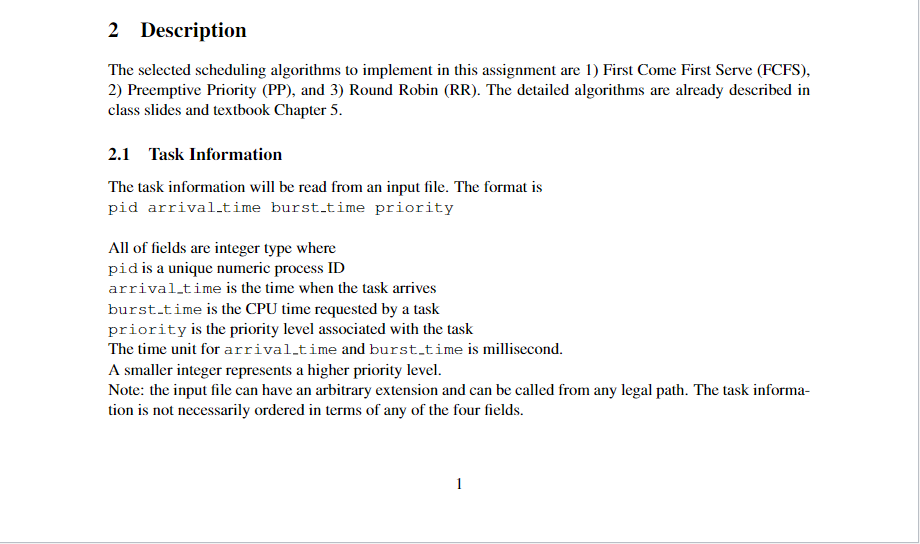 2 Description

The selected scheduling algorithms to implement in this assignment are 1) First Come First Serve (FCFS), 2) Preemptive Priority (PP), and 3) Round Robin (RR). The detailed algorithms are already described in class slides and textbook Chapter 5.

2.1 Task Information

The task information will be read from an input file. The format is
pid arrival_time burst_time priority

All of fields are integer type where
pid is a unique numeric process ID
arrival_time is the time when the task arrives
burst_time is the CPU time requested by a task
priority is the priority level associated with the task
The time unit for arrival_time and burst_time is millisecond.
A smaller integer represents a higher priority level.
Note: the input file can have an arbitrary extension and can be called from any legal path. The task information is not necessarily ordered in terms of any of the four fields.

1